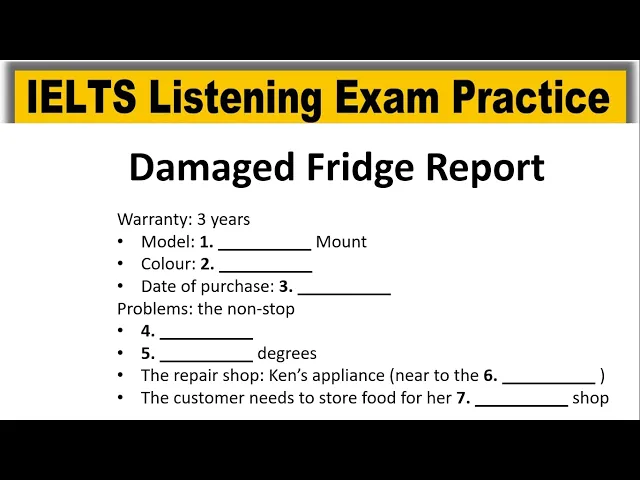 IELTS Listening Exam Practice

Damaged Fridge Report

Warranty: 3 years
• Model: 1. ____ Mount
• Colour: 2. ____
• Date of purchase: 3. ____
Problems: the non-stop
• 4. ____
• 5. ____ degrees
• The repair shop: Ken's appliance (near to the 6. ____ )
• The customer needs to store food for her 7. ____ shop